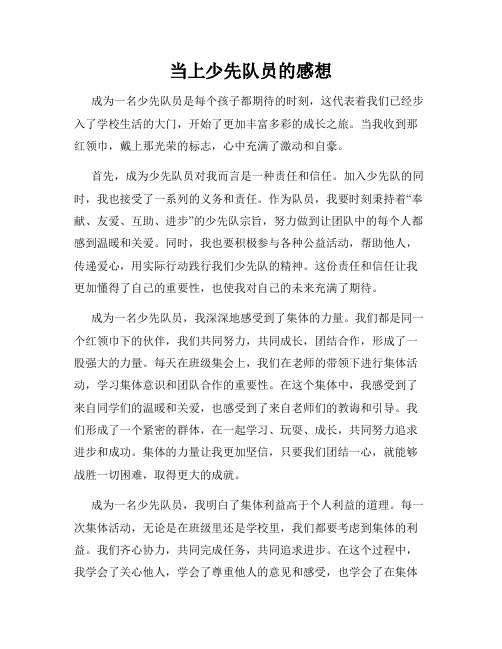 当上少先队员的感想

成为一名少先队员是每个孩子都期待的时刻，这代表着我们已经步入了学校生活的大门，开始了更加丰富多彩的成长之旅。当我收到那红领巾，戴上那光荣的标志，心中充满了激动和自豪。

首先，成为少先队员对我而言是一种责任和信任。加入少先队的同时，我也接受了一系列的义务和责任。作为队员，我要时刻秉持着“奉献、友爱、互助、进步”的少先队宗旨，努力做到让团队中的每个人都感到温暖和关爱。同时，我也要积极参与各种公益活动，帮助他人，传递爱心，用实际行动践行我们少先队的精神。这份责任和信任让我更加懂得了自己的重要性，也使我对自己的未来充满了期待。

成为一名少先队员，我深深地感受到了集体的力量。我们都是同一个红领巾下的伙伴，我们共同努力，共同成长，团结合作，形成了一股强大的力量。每天在班级集会上，我们在老师的带领下进行集体活动，学习集体意识和团队合作的重要性。在这个集体中，我感受到了来自同学们的温暖和关爱，也感受到了来自老师们的教诲和引导。我们形成了一个紧密的群体，在一起学习、玩耍、成长，共同努力追求进步和成功。集体的力量让我更加坚信，只要我们团结一心，就能够战胜一切困难，取得更大的成就。

成为一名少先队员，我明白了集体利益高于个人利益的道理。每一次集体活动，无论是在班级里还是学校里，我们都要考虑到集体的利益。我们齐心协力，共同完成任务，共同追求进步。在这个过程中，我学会了关心他人，学会了尊重他人的意见和感受，也学会了在集体